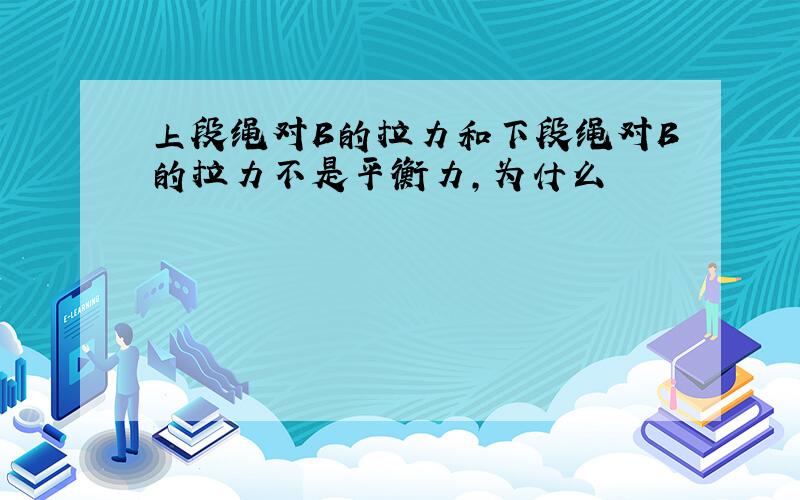 上段绳对B的拉力和下段绳对B的拉力不是平衡力，为什么

E-LEARNING